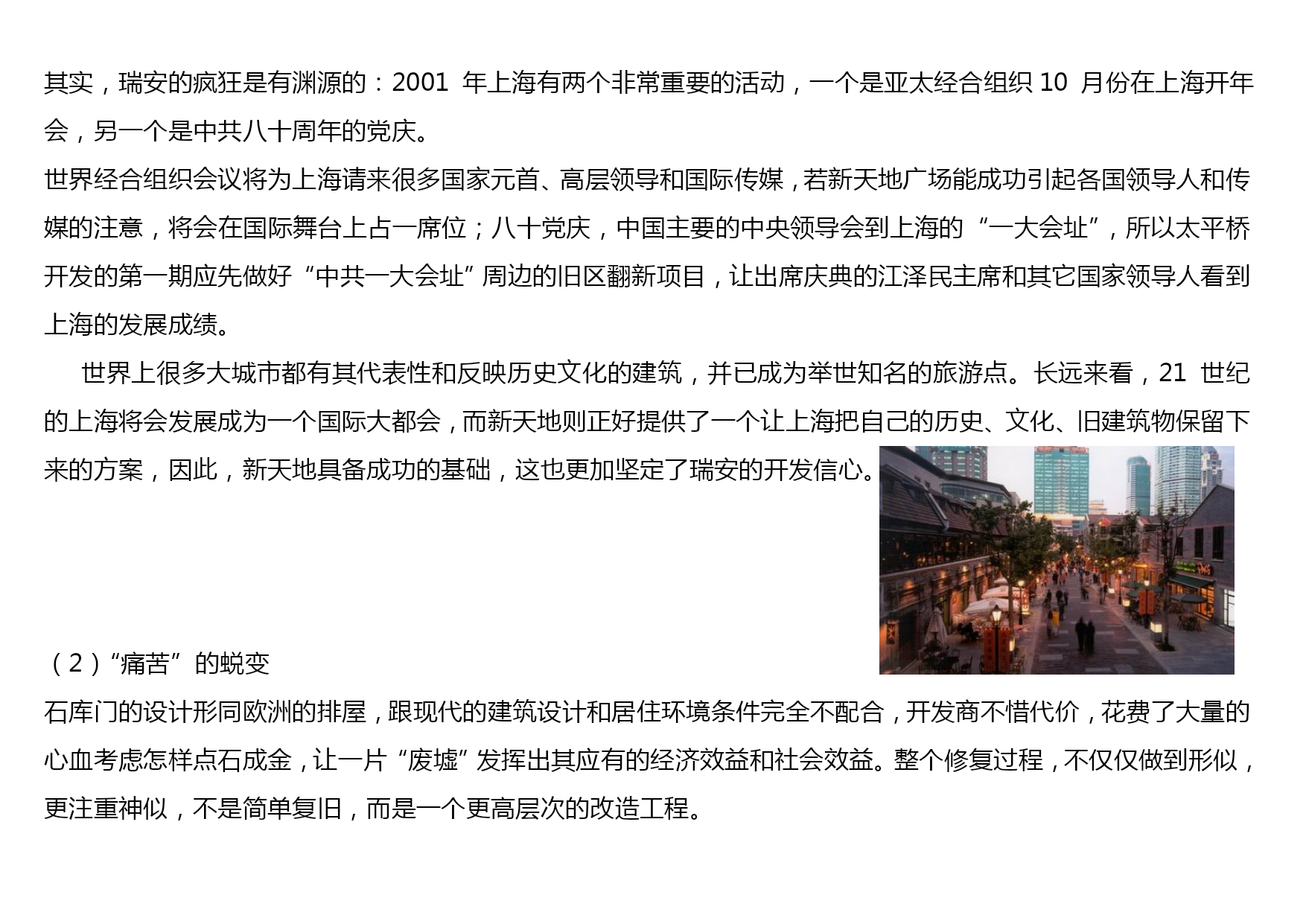 其实，瑞安的疯狂是有渊源的：2001 年上海有两个非常重要的活动，一个是亚太经合组织 10 月份在上海开年会，另一个是中共八十周年的党庆。

世界经合组织会议将为上海请来很多国家元首、高层领导和国际传媒，若新天地广场能成功引起各国领导人和传媒的注意，将会在国际舞台上占一席位；八十党庆，中国主要的中央领导会到上海的“一大会址”，所以太平桥开发的第一期应先做好“中共一大会址”周边的旧区翻新项目，让出席庆典的江泽民主席和其它国家领导人看到上海的发展成绩。

世界上很多大城市都有其代表性和反映历史文化的建筑，并已成为举世知名的旅游点。长远来看，21 世纪的上海将会发展成为一个国际大都会，而新天地则正好提供了一个让上海把自己的历史、文化、旧建筑物保留下来的方案，因此，新天地具备成功的基础，这也更加坚定了瑞安的开发信心。

（2）“痛苦”的蜕变

石库门的设计形同欧洲的排屋，跟现代的建筑设计和居住环境条件完全不配合，开发商不惜代价，花费了大量的心血考虑怎样点石成金，让一片“废墟”发挥出其应有的经济效益和社会效益。整个修复过程，不仅仅做到形似，更注重神似，不是简单复旧，而是一个更高层次的改造工程。